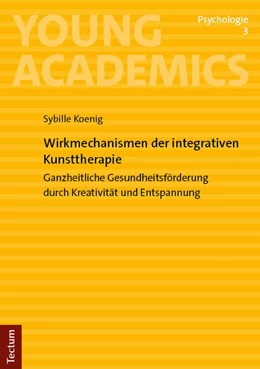 YOUNG ACADEMICS

Psychologie
3

Sybille Koenig

Wirkmechanismen der integrativen Kunsttherapie

Ganzheitliche Gesundheitsförderung durch Kreativität und Entspannung

Tectum